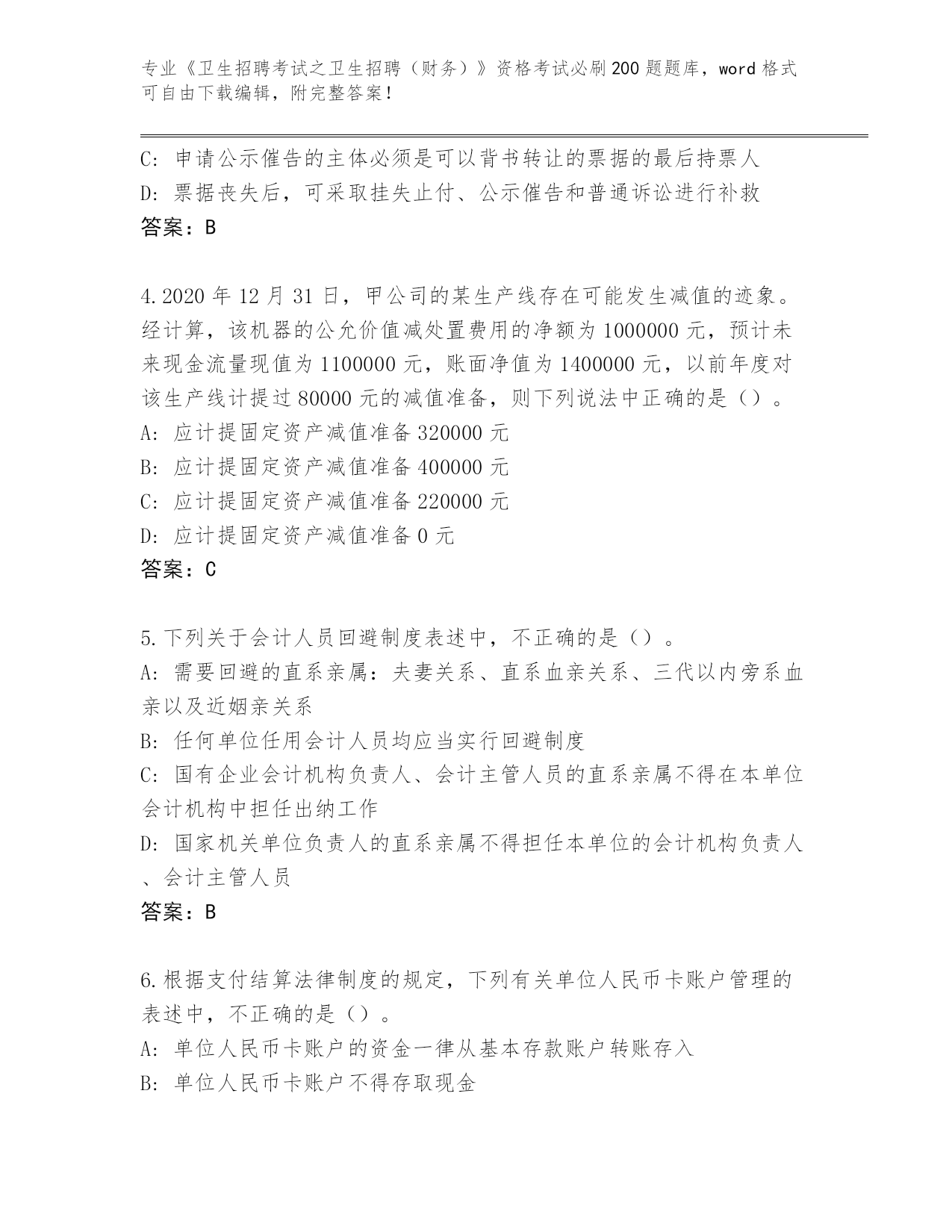 专业《卫生招聘考试之卫生招聘（财务）》资格考试必刷200题题库，word格式可自由下载编辑，附完整答案！

C: 申请公示催告的主体必须是可以背书转让的票据的最后持票人
D: 票据丧失后，可采取挂失止付、公示催告和普通诉讼进行补救
答案：B

4.2020年12月31日，甲公司的某生产线存在可能发生减值的迹象。经计算，该机器的公允价值减处置费用的净额为1000000元，预计未来现金流量现值为1100000元，账面净值为1400000元，以前年度对该生产线计提过80000元的减值准备，则下列说法中正确的是（）。
A: 应计提固定资产减值准备320000元
B: 应计提固定资产减值准备400000元
C: 应计提固定资产减值准备220000元
D: 应计提固定资产减值准备0元
答案：C

5.下列关于会计人员回避制度表述中，不正确的是（）。
A: 需要回避的直系亲属：夫妻关系、直系血亲关系、三代以内旁系血亲以及近姻亲关系
B: 任何单位任用会计人员均应当实行回避制度
C: 国有企业会计机构负责人、会计主管人员的直系亲属不得在本单位会计机构中担任出纳工作
D: 国家机关单位负责人的直系亲属不得担任本单位的会计机构负责人、会计主管人员
答案：B

6.根据支付结算法律制度的规定，下列有关单位人民币卡账户管理的表述中，不正确的是（）。
A: 单位人民币卡账户的资金一律从基本存款账户转账存入
B: 单位人民币卡账户不得存取现金